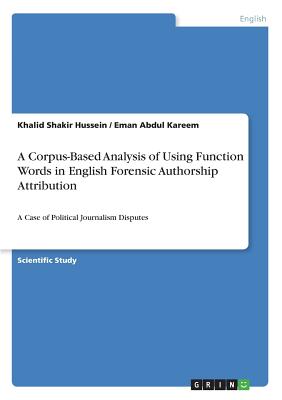 English

Khalid Shakir Hussein / Eman Abdul Kareem

A Corpus-Based Analysis of Using Function Words in English Forensic Authorship Attribution

A Case of Political Journalism Disputes

Scientific Study

GRIN